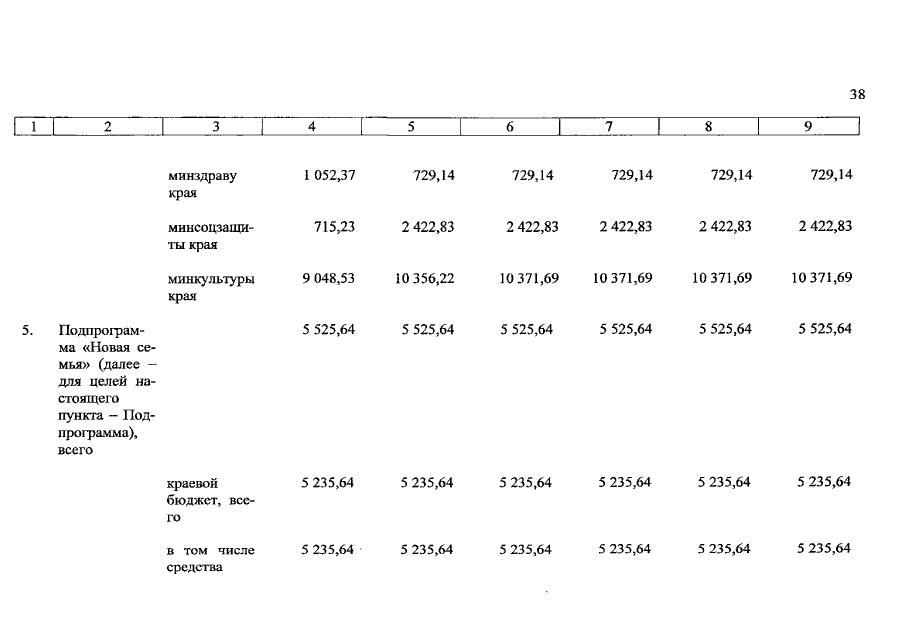 38

| 1 | 2 | 3 | 4 | 5 | 6 | 7 | 8 | 9 |
|---|---|---|---|---|---|---|---|---|
| | | минздраву края | 1 052,37 | 729,14 | 729,14 | 729,14 | 729,14 | 729,14 |
| | | минсоцзащиты края | 715,23 | 2 422,83 | 2 422,83 | 2 422,83 | 2 422,83 | 2 422,83 |
| | | минкультуры края | 9 048,53 | 10 356,22 | 10 371,69 | 10 371,69 | 10 371,69 | 10 371,69 |
| 5. | Подпрограмма «Новая семья» (далее – для целей настоящего пункта – Подпрограмма), всего | | 5 525,64 | 5 525,64 | 5 525,64 | 5 525,64 | 5 525,64 | 5 525,64 |
| | | краевой бюджет, всего | 5 235,64 | 5 235,64 | 5 235,64 | 5 235,64 | 5 235,64 | 5 235,64 |
| | | в том числе средства | 5 235,64 | 5 235,64 | 5 235,64 | 5 235,64 | 5 235,64 | 5 235,64 |